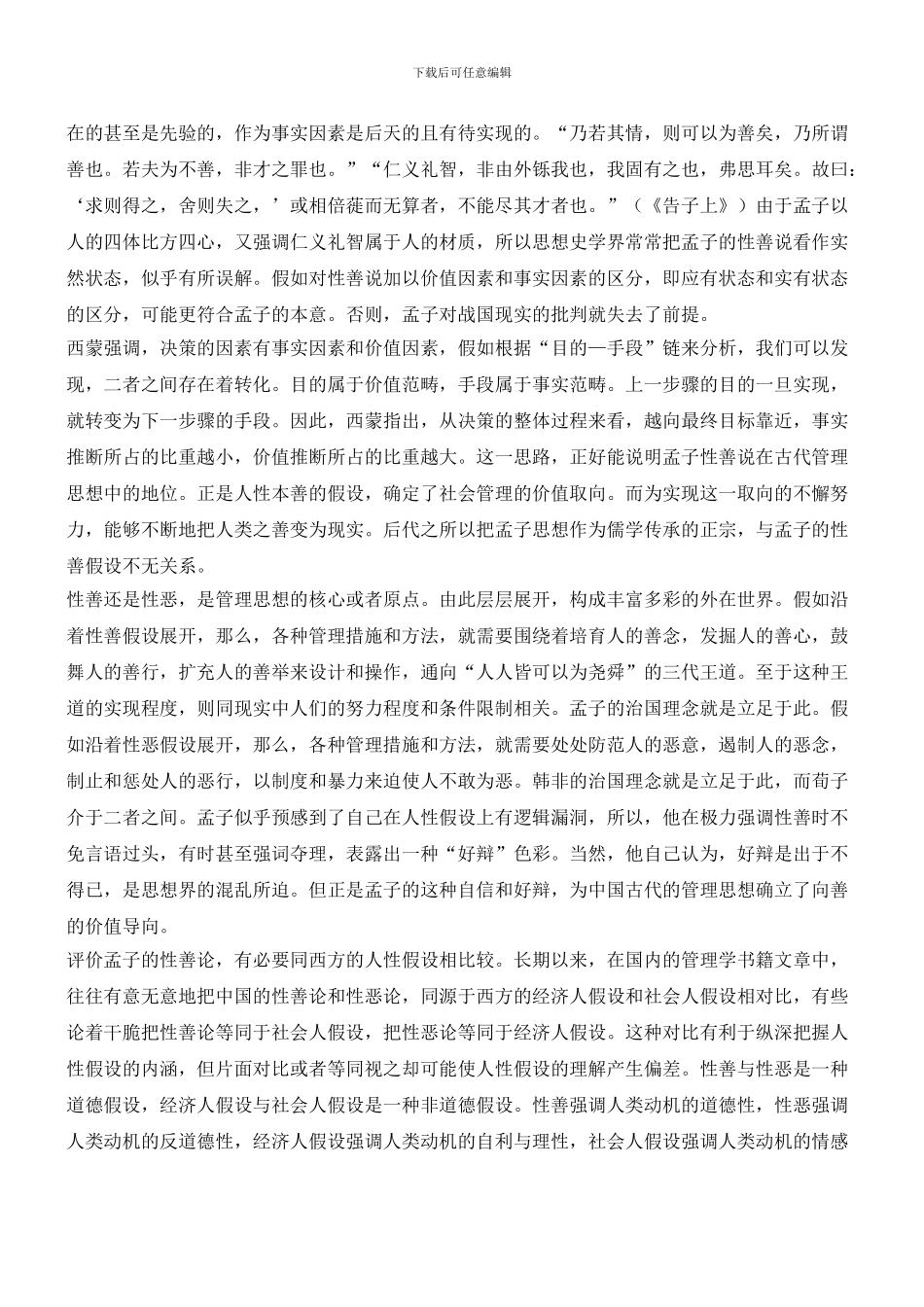 下载后可任意编辑

在的甚至是先验的，作为事实因素是后天的且有待实现的。“乃若其情，则可以为善矣，乃所谓善也。若夫为不善，非才之罪也。”“仁义礼智，非由外铄我也，我固有之也，弗思耳矣。故曰：‘求则得之，舍则失之，’或相倍蓰而无算者，不能尽其才者也。”（《告子上》）由于孟子以人的四体比方四心，又强调仁义礼智属于人的材质，所以思想史学界常常把孟子的性善说看作实然状态，似乎有所误解。假如对性善说加以价值因素和事实因素的区分，即应有状态和实有状态的区分，可能更符合孟子的本意。否则，孟子对战国现实的批判就失去了前提。

西蒙强调，决策的因素有事实因素和价值因素，假如根据“目的—手段”链来分析，我们可以发现，二者之间存在着转化。目的属于价值范畴，手段属于事实范畴。上一步骤的目的一旦实现，就转变为下一步骤的手段。因此，西蒙指出，从决策的整体过程来看，越向最终目标靠近，事实推断所占的比重越小，价值推断所占的比重越大。这一思路，正好能说明孟子性善说在古代管理思想中的地位。正是人性本善的假设，确定了社会管理的价值取向。而为实现这一取向的不懈努力，能够不断地把人类之善变为现实。后代之所以把孟子思想作为儒学传承的正宗，与孟子的性善假设不无关系。

性善还是性恶，是管理思想的核心或者原点。由此层层展开，构成丰富多彩的外在世界。假如沿着性善假设展开，那么，各种管理措施和方法，就需要围绕着培育人的善念，发掘人的善心，鼓舞人的善行，扩充人的善举来设计和操作，通向“人人皆可以为尧舜”的三代王道。至于这种王道的实现程度，则同现实中人们的努力程度和条件限制相关。孟子的治国理念就是立足于此。假如沿着性恶假设展开，那么，各种管理措施和方法，就需要处处防范人的恶意，遏制人的恶念，制止和惩处人的恶行，以制度和暴力来迫使人不敢为恶。韩非的治国理念就是立足于此，而荀子介于二者之间。孟子似乎预感到了自己在人性假设上有逻辑漏洞，所以，他在极力强调性善时不免言语过头，有时甚至强词夺理，表露出一种“好辩”色彩。当然，他自己认为，好辩是出于不得已，是思想界的混乱所迫。但正是孟子的这种自信和好辩，为中国古代的管理思想确立了向善的价值导向。

评价孟子的性善论，有必要同西方的人性假设相比较。长期以来，在国内的管理学书籍文章中，往往有意无意地把中国的性善论和性恶论，同源于西方的经济人假设和社会人假设相对比，有些论着干脆把性善论等同于社会人假设，把性恶论等同于经济人假设。这种对比有利于纵深把握人性假设的内涵，但片面对比或者等同视之却可能使人性假设的理解产生偏差。性善与性恶是一种道德假设，经济人假设与社会人假设是一种非道德假设。性善强调人类动机的道德性，性恶强调人类动机的反道德性，经济人假设强调人类动机的自利与理性，社会人假设强调人类动机的情感